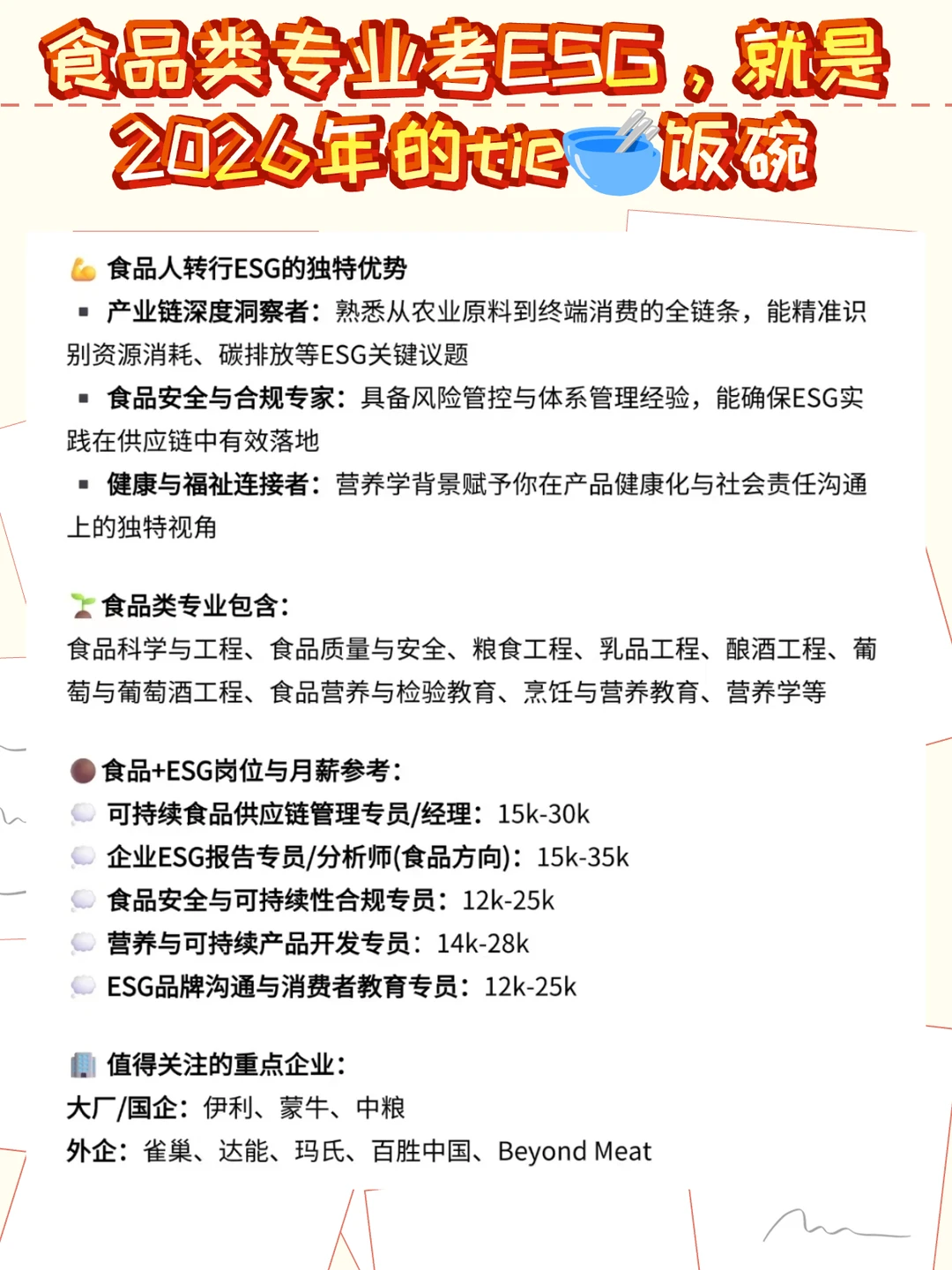 食品类专业考ESG，就是2026年的tie饭碗

食品人转行ESG的独特优势
▪ 产业链深度洞察者：熟悉从农业原料到终端消费的全链条，能精准识别资源消耗、碳排放等ESG关键议题
▪ 食品安全与合规专家：具备风险管控与体系管理经验，能确保ESG实践在供应链中有效落地
▪ 健康与福祉连接者：营养学背景赋予你在产品健康化与社会责任沟通上的独特视角

食品类专业包含：
食品科学与工程、食品质量与安全、粮食工程、乳品工程、酿酒工程、葡萄与葡萄酒工程、食品营养与检验教育、烹饪与营养教育、营养学等

食品+ESG岗位与月薪参考：
可持续食品供应链管理专员/经理：15k-30k
企业ESG报告专员/分析师(食品方向)：15k-35k
食品安全与可持续性合规专员：12k-25k
营养与可持续产品开发专员：14k-28k
ESG品牌沟通与消费者教育专员：12k-25k

值得关注的重点企业：
大厂/国企：伊利、蒙牛、中粮
外企：雀巢、达能、玛氏、百胜中国、Beyond Meat